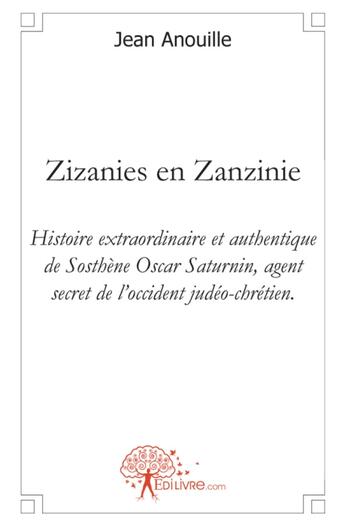 Jean Anouille

Zizanies en Zanzinie

Histoire extraordinaire et authentique de Sosthène Oscar Saturnin, agent secret de l'occident judéo-chrétien.

EDILIVRE.com